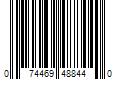 0 74469 48844 0